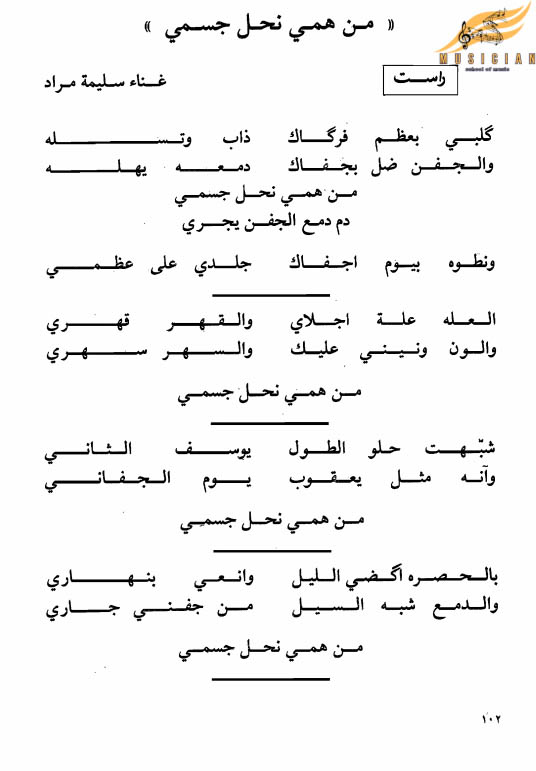 « من همي نحل جسمي »

MUSICIAN
school of music

راست

غناء سليمة مراد

گلبي بعظم فرگاك ذاب وتسله
والجفن ضل بجفاك دمعه يهله
من همي نحل جسمي
دم دمع الجفن يجري

ونطوه بيوم اجفاك جلدي على عظمي

العله علة اجلاي والقهر قهري
والون ونيني عليك والسهر سهري

من همي نحل جسمي

شبّهت حلو الطول يوسف الثاني
وآنه مثل يعقوب يوم الجفاني

من همي نحل جسمي

بالحصره اگضي الليل وانعي بنهاري
والدمع شبه السيل من جفني جاري

من همي نحل جسمي

١٠٢